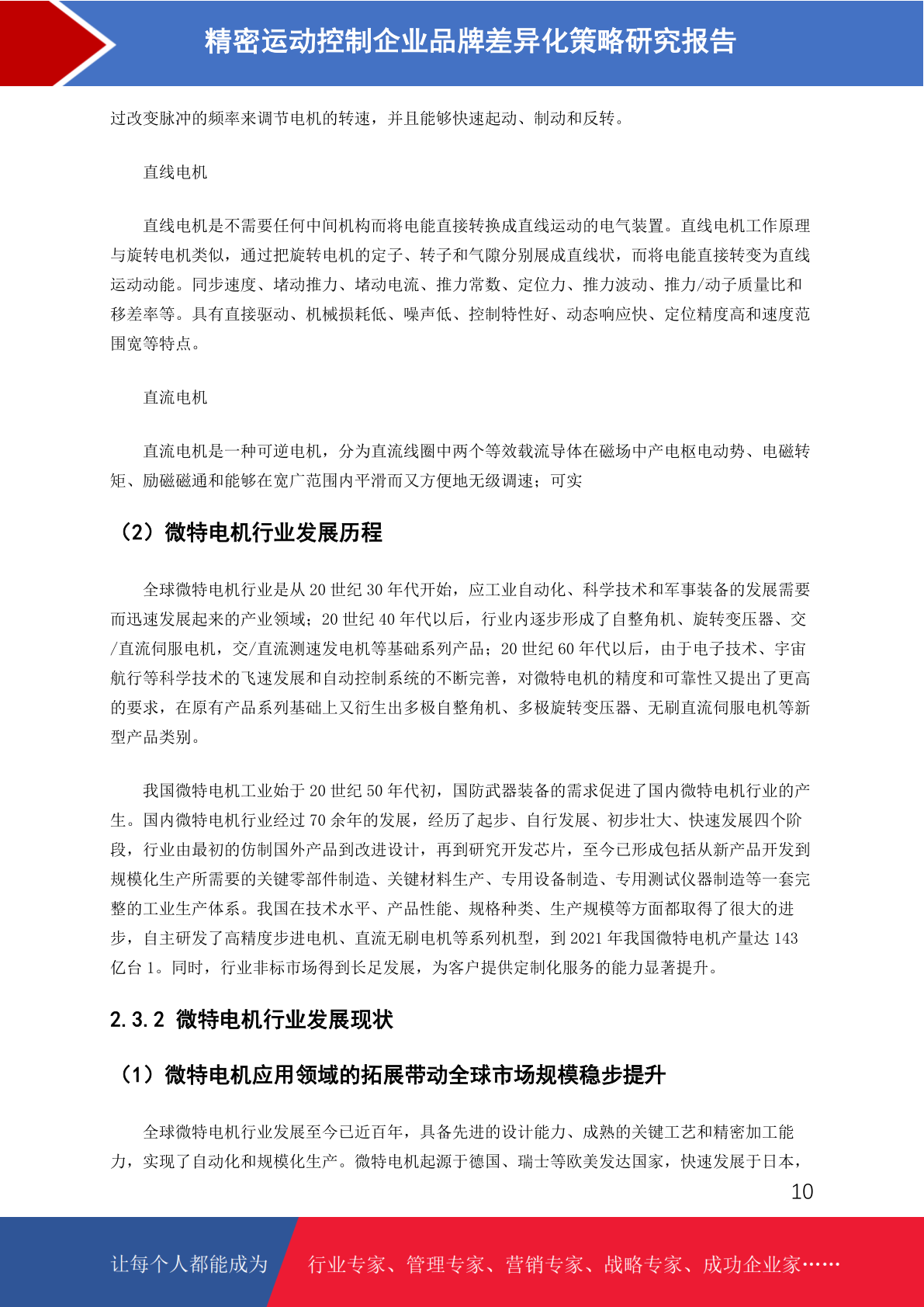 精密运动控制企业品牌差异化策略研究报告

过改变脉冲的频率来调节电机的转速，并且能够快速起动、制动和反转。

直线电机

直线电机是不需要任何中间机构而将电能直接转换成直线运动的电气装置。直线电机工作原理与旋转电机类似，通过把旋转电机的定子、转子和气隙分别展成直线状，而将电能直接转变为直线运动动能。同步速度、堵动推力、堵动电流、推力常数、定位力、推力波动、推力/动子质量比和移差率等。具有直接驱动、机械损耗低、噪声低、控制特性好、动态响应快、定位精度高和速度范围宽等特点。

直流电机

直流电机是一种可逆电机，分为直流线圈中两个等效载流导体在磁场中产电枢电动势、电磁转矩、励磁磁通和能够在宽广范围内平滑而又方便地无级调速；可实

（2）微特电机行业发展历程

全球微特电机行业是从 20 世纪 30 年代开始，应工业自动化、科学技术和军事装备的发展需要而迅速发展起来的产业领域；20 世纪 40 年代以后，行业内逐步形成了自整角机、旋转变压器、交/直流伺服电机，交/直流测速发电机等基础系列产品；20 世纪 60 年代以后，由于电子技术、宇宙航行等科学技术的飞速发展和自动控制系统的不断完善，对微特电机的精度和可靠性又提出了更高的要求，在原有产品系列基础上又衍生出多极自整角机、多极旋转变压器、无刷直流伺服电机等新型产品类别。

我国微特电机工业始于 20 世纪 50 年代初，国防武器装备的需求促进了国内微特电机行业的产生。国内微特电机行业经过 70 余年的发展，经历了起步、自行发展、初步壮大、快速发展四个阶段，行业由最初的仿制国外产品到改进设计，再到研究开发芯片，至今已形成包括从新产品开发到规模化生产所需要的关键零部件制造、关键材料生产、专用设备制造、专用测试仪器制造等一套完整的工业生产体系。我国在技术水平、产品性能、规格种类、生产规模等方面都取得了很大的进步，自主研发了高精度步进电机、直流无刷电机等系列机型，到 2021 年我国微特电机产量达 143 亿台 1。同时，行业非标市场得到长足发展，为客户提供定制化服务的能力显著提升。

2.3.2 微特电机行业发展现状

（1）微特电机应用领域的拓展带动全球市场规模稳步提升

全球微特电机行业发展至今已近百年，具备先进的设计能力、成熟的关键工艺和精密加工能力，实现了自动化和规模化生产。微特电机起源于德国、瑞士等欧美发达国家，快速发展于日本，

10

让每个人都能成为 行业专家、管理专家、营销专家、战略专家、成功企业家……